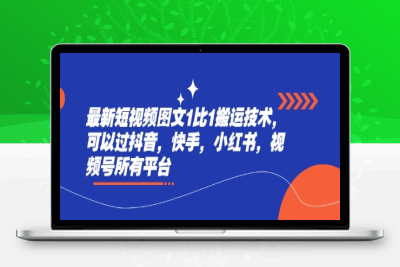 最新短视频图文1比1搬运技术，可以过抖音，快手，小红书，视频号所有平台